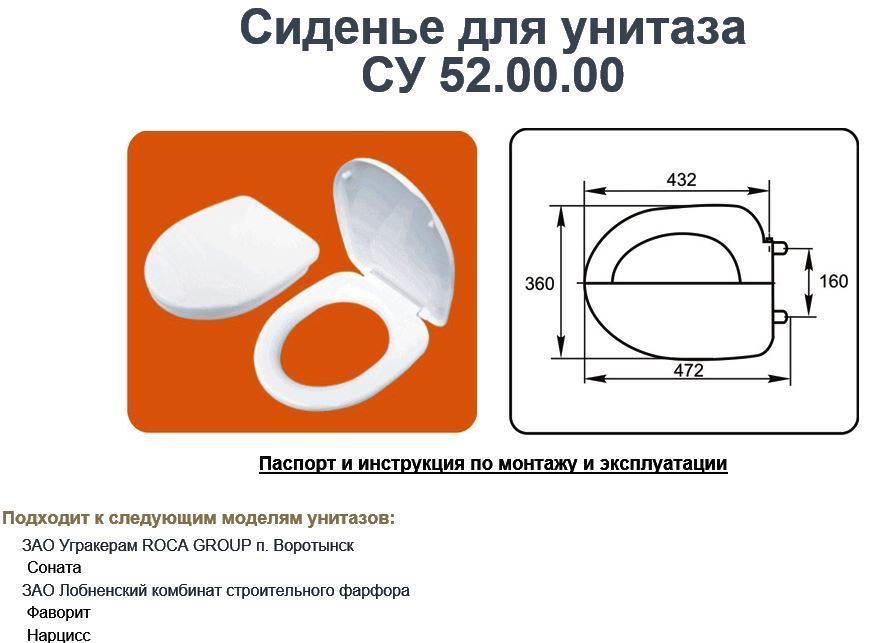 Сиденье для унитаза
СУ 52.00.00

432
360
160
472

Паспорт и инструкция по монтажу и эксплуатации

Подходит к следующим моделям унитазов:
ЗАО Угракерам ROCA GROUP п. Воротынск
Соната
ЗАО Лобненский комбинат строительного фарфора
Фаворит
Нарцисс